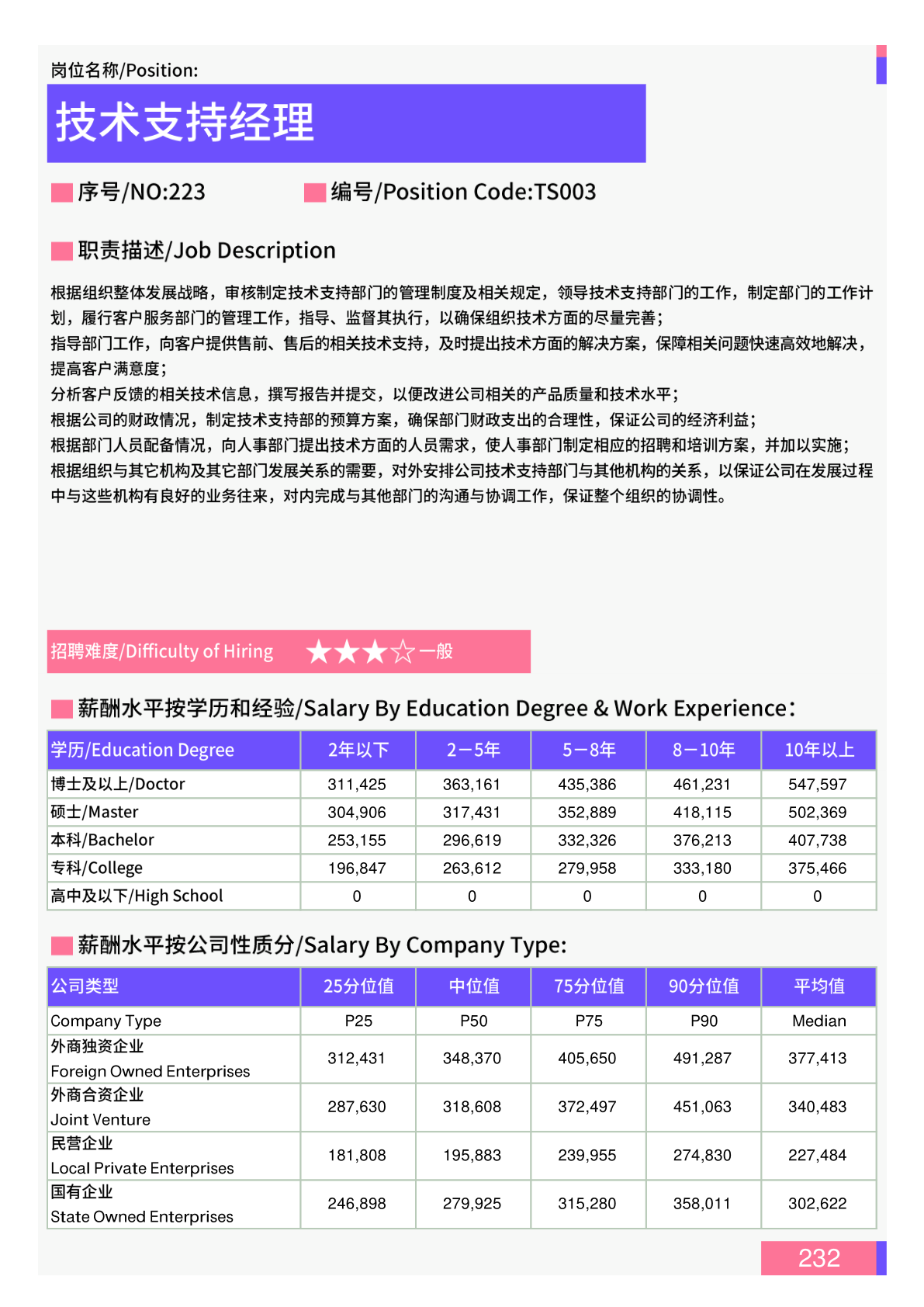 岗位名称/Position:

技术支持经理

序号/NO:223　　编号/Position Code:TS003

职责描述/Job Description

根据组织整体发展战略，审核制定技术支持部门的管理制度及相关规定，领导技术支持部门的工作，制定部门的工作计划，履行客户服务部门的管理工作，指导、监督其执行，以确保组织技术方面的尽量完善；
指导部门工作，向客户提供售前、售后的相关技术支持，及时提出技术方面的解决方案，保障相关问题快速高效地解决，提高客户满意度；
分析客户反馈的相关技术信息，撰写报告并提交，以便改进公司相关的产品质量和技术水平；
根据公司的财政情况，制定技术支持部的预算方案，确保部门财政支出的合理性，保证公司的经济利益；
根据部门人员配备情况，向人事部门提出技术方面的人员需求，使人事部门制定相应的招聘和培训方案，并加以实施；
根据组织与其它机构及其它部门发展关系的需要，对外安排公司技术支持部门与其他机构的关系，以保证公司在发展过程中与这些机构有良好的业务往来，对内完成与其他部门的沟通与协调工作，保证整个组织的协调性。

招聘难度/Difficulty of Hiring ★★★☆一般

薪酬水平按学历和经验/Salary By Education Degree & Work Experience:

| 学历/Education Degree | 2年以下 | 2－5年 | 5－8年 | 8－10年 | 10年以上 |
|---|---|---|---|---|---|
| 博士及以上/Doctor | 311,425 | 363,161 | 435,386 | 461,231 | 547,597 |
| 硕士/Master | 304,906 | 317,431 | 352,889 | 418,115 | 502,369 |
| 本科/Bachelor | 253,155 | 296,619 | 332,326 | 376,213 | 407,738 |
| 专科/College | 196,847 | 263,612 | 279,958 | 333,180 | 375,466 |
| 高中及以下/High School | 0 | 0 | 0 | 0 | 0 |

薪酬水平按公司性质分/Salary By Company Type:

| 公司类型 | 25分位值 | 中位值 | 75分位值 | 90分位值 | 平均值 |
|---|---|---|---|---|---|
| Company Type | P25 | P50 | P75 | P90 | Median |
| 外商独资企业 Foreign Owned Enterprises | 312,431 | 348,370 | 405,650 | 491,287 | 377,413 |
| 外商合资企业 Joint Venture | 287,630 | 318,608 | 372,497 | 451,063 | 340,483 |
| 民营企业 Local Private Enterprises | 181,808 | 195,883 | 239,955 | 274,830 | 227,484 |
| 国有企业 State Owned Enterprises | 246,898 | 279,925 | 315,280 | 358,011 | 302,622 |

232